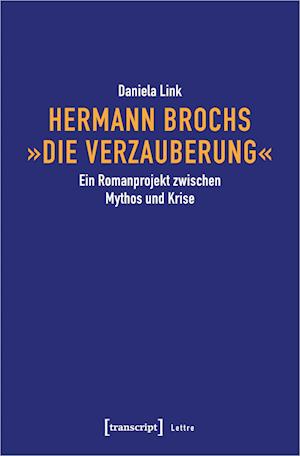 Daniela Link

HERMANN BROCHS »DIE VERZAUBERUNG«

Ein Romanprojekt zwischen Mythos und Krise

[transcript] Lettre